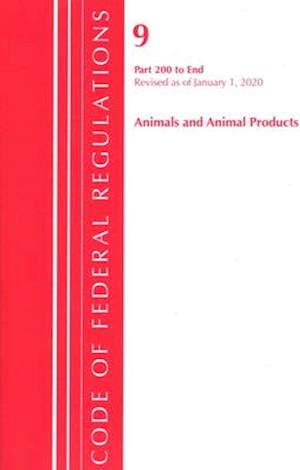 CODE OF FEDERAL REGULATIONS

9

Part 200 to End
Revised as of January 1, 2020

Animals and Animal Products